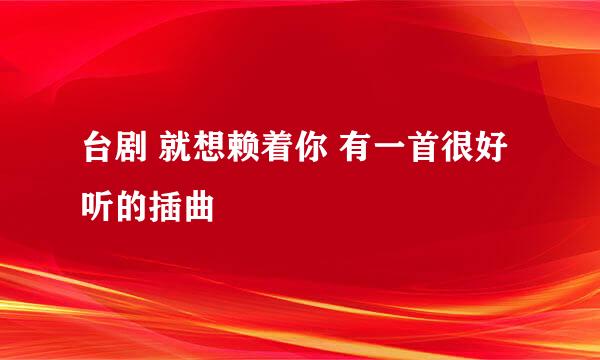 台剧 就想赖着你 有一首很好听的插曲